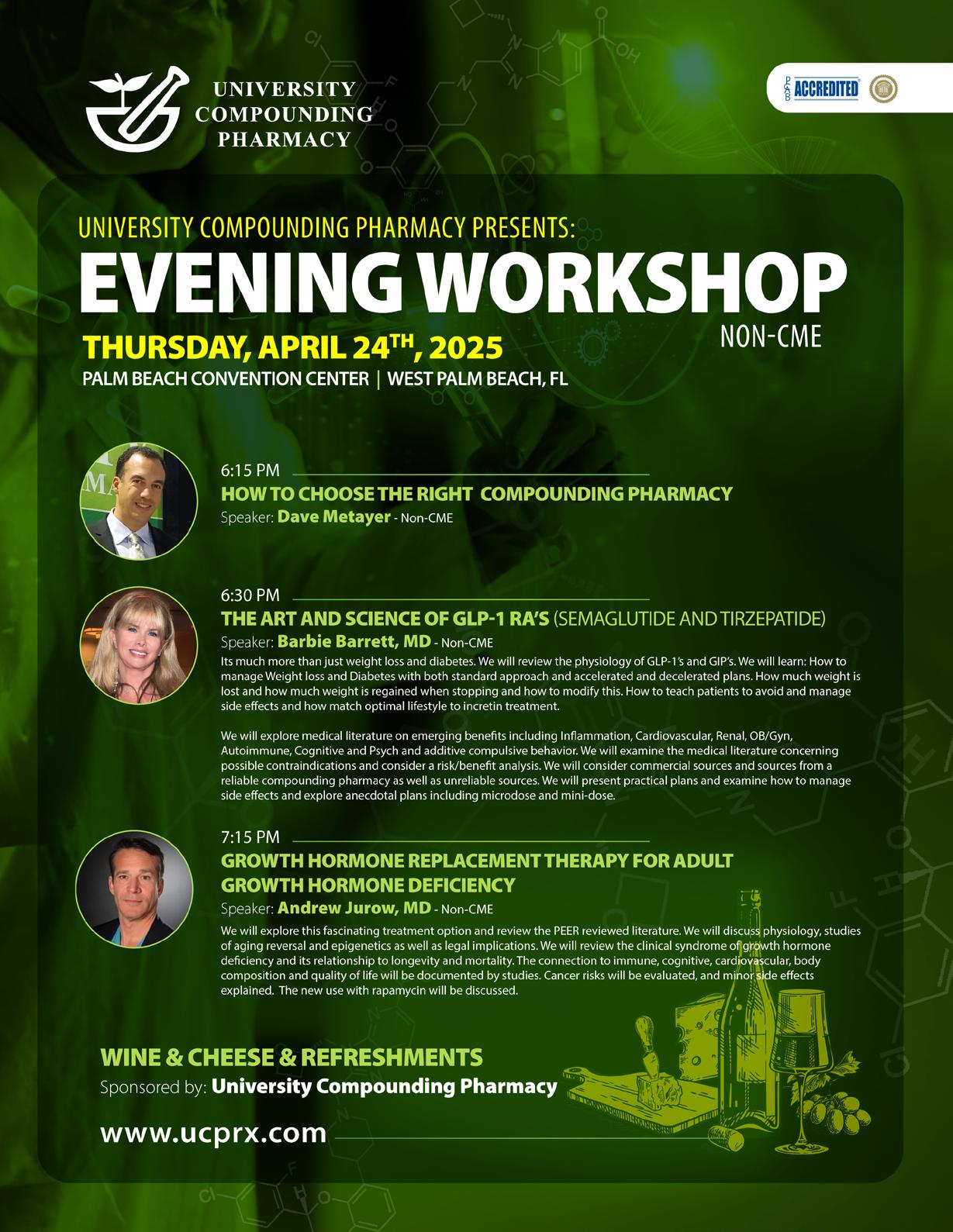 UNIVERSITY COMPOUNDING PHARMACY

PCAB ACCREDITED

UNIVERSITY COMPOUNDING PHARMACY PRESENTS:

EVENING WORKSHOP

NON-CME

THURSDAY, APRIL 24$^{TH}$, 2025

PALM BEACH CONVENTION CENTER | WEST PALM BEACH, FL

6:15 PM

HOW TO CHOOSE THE RIGHT COMPOUNDING PHARMACY

Speaker: Dave Metayer - Non-CME

6:30 PM

THE ART AND SCIENCE OF GLP-1 RA'S (SEMAGLUTIDE AND TIRZEPATIDE)

Speaker: Barbie Barrett, MD - Non-CME

Its much more than just weight loss and diabetes. We will review the physiology of GLP-1's and GIP's. We will learn: How to manage Weight loss and Diabetes with both standard approach and accelerated and decelerated plans. How much weight is lost and how much weight is regained when stopping and how to modify this. How to teach patients to avoid and manage side effects and how match optimal lifestyle to incretin treatment.

We will explore medical literature on emerging benefits including Inflammation, Cardiovascular, Renal, OB/Gyn, Autoimmune, Cognitive and Psych and additive compulsive behavior. We will examine the medical literature concerning possible contraindications and consider a risk/benefit analysis. We will consider commercial sources and sources from a reliable compounding pharmacy as well as unreliable sources. We will present practical plans and examine how to manage side effects and explore anecdotal plans including microdose and mini-dose.

7:15 PM

GROWTH HORMONE REPLACEMENT THERAPY FOR ADULT GROWTH HORMONE DEFICIENCY

Speaker: Andrew Jurow, MD - Non-CME

We will explore this fascinating treatment option and review the PEER reviewed literature. We will discuss physiology, studies of aging reversal and epigenetics as well as legal implications. We will review the clinical syndrome of growth hormone deficiency and its relationship to longevity and mortality. The connection to immune, cognitive, cardiovascular, body composition and quality of life will be documented by studies. Cancer risks will be evaluated, and minor side effects explained. The new use with rapamycin will be discussed.

WINE & CHEESE & REFRESHMENTS

Sponsored by: University Compounding Pharmacy

www.ucprx.com